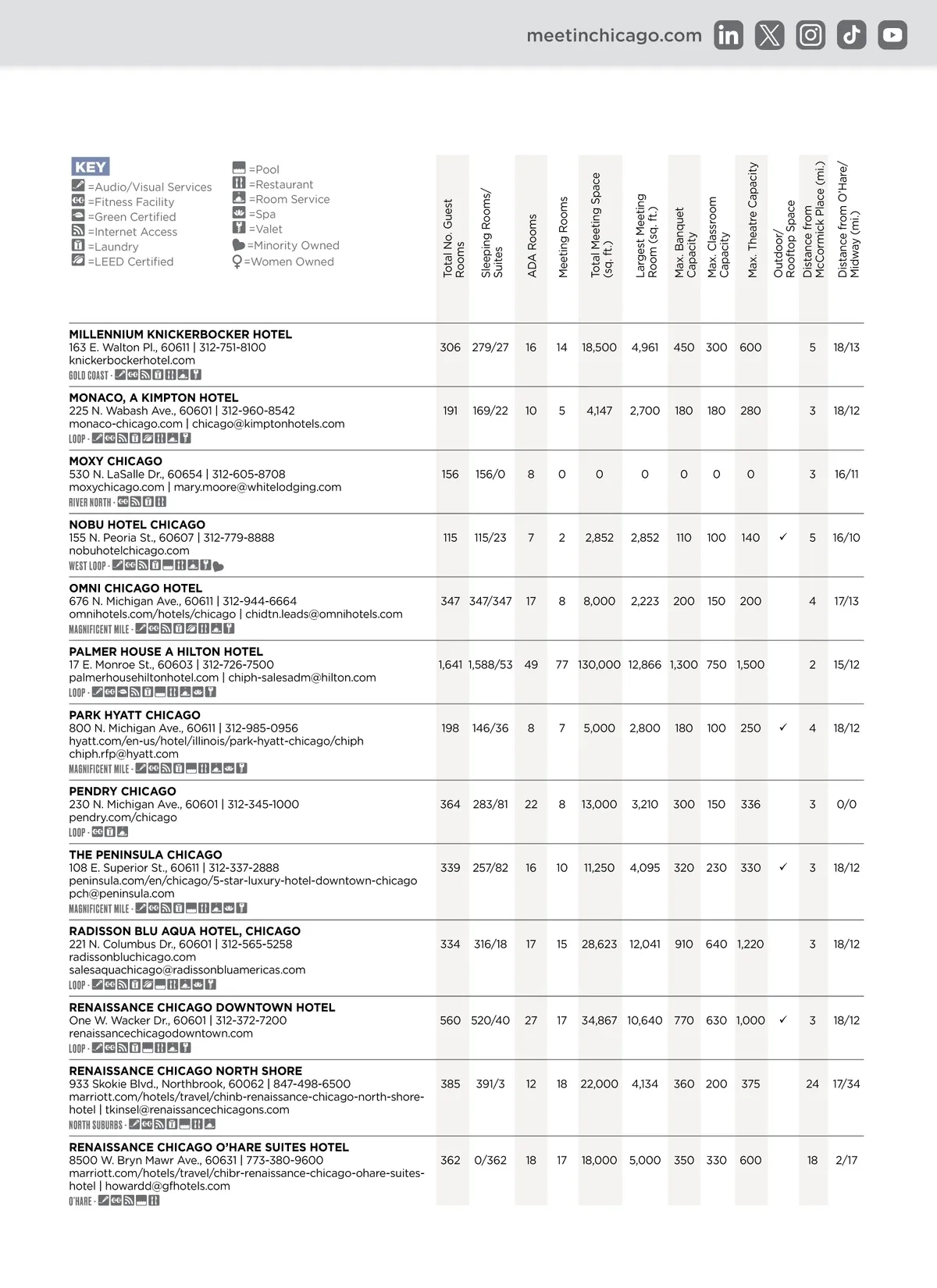 meetinchicago.com

KEY
=Audio/Visual Services
=Fitness Facility
=Green Certified
=Internet Access
=Laundry
=LEED Certified
=Pool
=Restaurant
=Room Service
=Spa
=Valet
=Minority Owned
=Women Owned

| | Total No. Guest Rooms | Sleeping Rooms/ Suites | ADA Rooms | Meeting Rooms | Total Meeting Space (sq. ft.) | Largest Meeting Room (sq. ft.) | Max. Banquet Capacity | Max. Classroom Capacity | Max. Theatre Capacity | Outdoor/ Rooftop Space | Distance from McCormick Place (mi.) | Distance from O'Hare/ Midway (mi.) |
|---|---|---|---|---|---|---|---|---|---|---|---|---|
| MILLENNIUM KNICKERBOCKER HOTEL 163 E. Walton Pl., 60611 \| 312-751-8100 knickerbockerhotel.com GOLD COAST - | 306 | 279/27 | 16 | 14 | 18,500 | 4,961 | 450 | 300 | 600 | | 5 | 18/13 |
| MONACO, A KIMPTON HOTEL 225 N. Wabash Ave., 60601 \| 312-960-8542 monaco-chicago.com \| chicago@kimptonhotels.com LOOP - | 191 | 169/22 | 10 | 5 | 4,147 | 2,700 | 180 | 180 | 280 | | 3 | 18/12 |
| MOXY CHICAGO 530 N. LaSalle Dr., 60654 \| 312-605-8708 moxychicago.com \| mary.moore@whitelodging.com RIVER NORTH - | 156 | 156/0 | 8 | 0 | 0 | 0 | 0 | 0 | 0 | | 3 | 16/11 |
| NOBU HOTEL CHICAGO 155 N. Peoria St., 60607 \| 312-779-8888 nobuhotelchicago.com WEST LOOP - | 115 | 115/23 | 7 | 2 | 2,852 | 2,852 | 110 | 100 | 140 | ✓ | 5 | 16/10 |
| OMNI CHICAGO HOTEL 676 N. Michigan Ave., 60611 \| 312-944-6664 omnihotels.com/hotels/chicago \| chidtn.leads@omnihotels.com MAGNIFICENT MILE - | 347 | 347/347 | 17 | 8 | 8,000 | 2,223 | 200 | 150 | 200 | | 4 | 17/13 |
| PALMER HOUSE A HILTON HOTEL 17 E. Monroe St., 60603 \| 312-726-7500 palmerhousehiltonhotel.com \| chiph-salesadm@hilton.com LOOP - | 1,641 | 1,588/53 | 49 | 77 | 130,000 | 12,866 | 1,300 | 750 | 1,500 | | 2 | 15/12 |
| PARK HYATT CHICAGO 800 N. Michigan Ave., 60611 \| 312-985-0956 hyatt.com/en-us/hotel/illinois/park-hyatt-chicago/chiph chiph.rfp@hyatt.com MAGNIFICENT MILE - | 198 | 146/36 | 8 | 7 | 5,000 | 2,800 | 180 | 100 | 250 | ✓ | 4 | 18/12 |
| PENDRY CHICAGO 230 N. Michigan Ave., 60601 \| 312-345-1000 pendry.com/chicago LOOP - | 364 | 283/81 | 22 | 8 | 13,000 | 3,210 | 300 | 150 | 336 | | 3 | 0/0 |
| THE PENINSULA CHICAGO 108 E. Superior St., 60611 \| 312-337-2888 peninsula.com/en/chicago/5-star-luxury-hotel-downtown-chicago pch@peninsula.com MAGNIFICENT MILE - | 339 | 257/82 | 16 | 10 | 11,250 | 4,095 | 320 | 230 | 330 | ✓ | 3 | 18/12 |
| RADISSON BLU AQUA HOTEL, CHICAGO 221 N. Columbus Dr., 60601 \| 312-565-5258 radissonbluchicago.com salesaquachicago@radissonbluamericas.com LOOP - | 334 | 316/18 | 17 | 15 | 28,623 | 12,041 | 910 | 640 | 1,220 | | 3 | 18/12 |
| RENAISSANCE CHICAGO DOWNTOWN HOTEL One W. Wacker Dr., 60601 \| 312-372-7200 renaissancechicagodowntown.com LOOP - | 560 | 520/40 | 27 | 17 | 34,867 | 10,640 | 770 | 630 | 1,000 | ✓ | 3 | 18/12 |
| RENAISSANCE CHICAGO NORTH SHORE 933 Skokie Blvd., Northbrook, 60062 \| 847-498-6500 marriott.com/hotels/travel/chinb-renaissance-chicago-north-shore-hotel \| tkinsel@renaissancechicagons.com NORTH SUBURBS - | 385 | 391/3 | 12 | 18 | 22,000 | 4,134 | 360 | 200 | 375 | | 24 | 17/34 |
| RENAISSANCE CHICAGO O'HARE SUITES HOTEL 8500 W. Bryn Mawr Ave., 60631 \| 773-380-9600 marriott.com/hotels/travel/chibr-renaissance-chicago-ohare-suites-hotel \| howardd@gfhotels.com O'HARE - | 362 | 0/362 | 18 | 17 | 18,000 | 5,000 | 350 | 330 | 600 | | 18 | 2/17 |